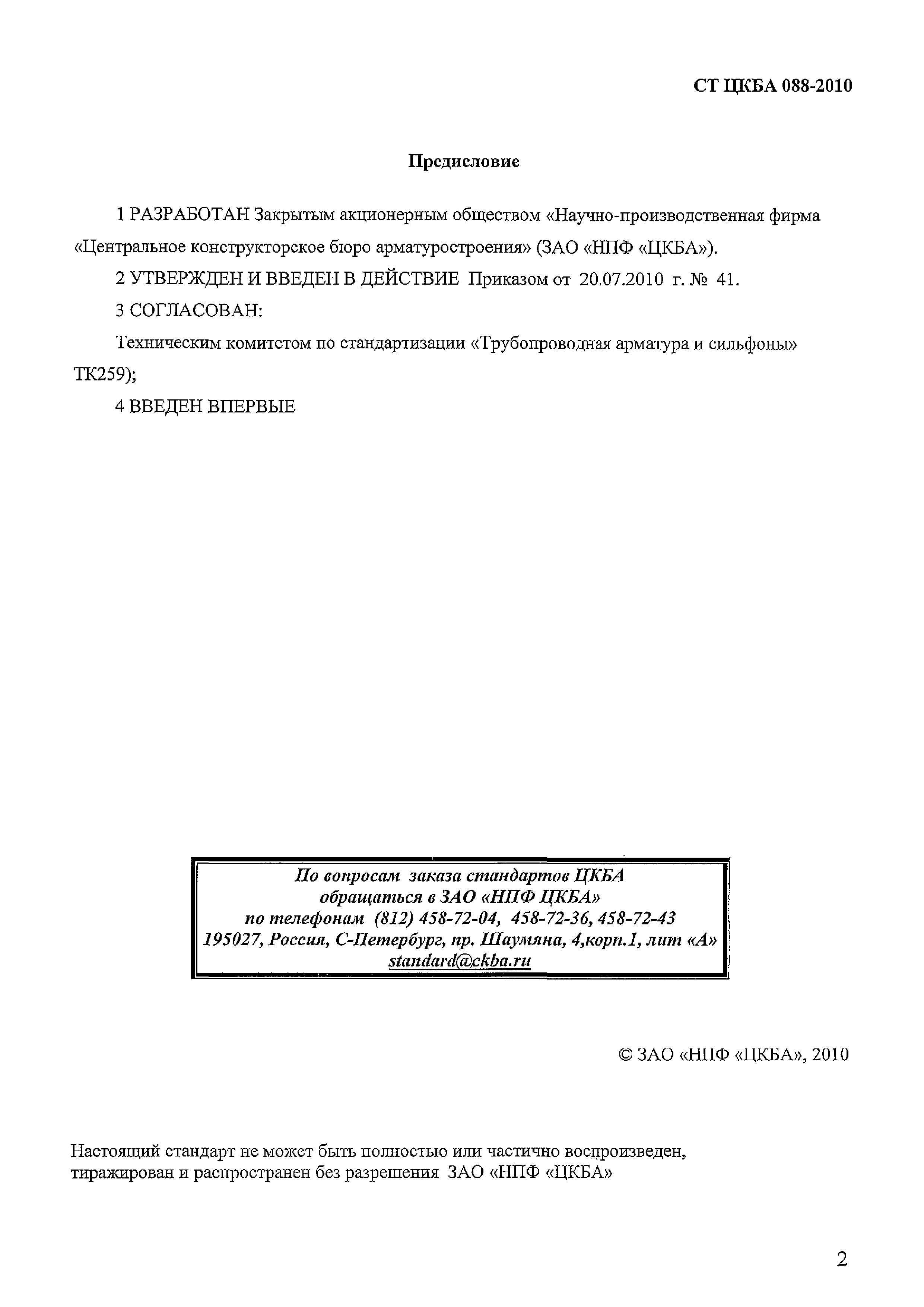 СТ ЦКБА 088-2010

Предисловие

1 РАЗРАБОТАН Закрытым акционерным обществом «Научно-производственная фирма «Центральное конструкторское бюро арматуростроения» (ЗАО «НПФ «ЦКБА»).

2 УТВЕРЖДЕН И ВВЕДЕН В ДЕЙСТВИЕ Приказом от 20.07.2010 г. № 41.

3 СОГЛАСОВАН:

Техническим комитетом по стандартизации «Трубопроводная арматура и сильфоны» ТК259);

4 ВВЕДЕН ВПЕРВЫЕ

По вопросам заказа стандартов ЦКБА
обращаться в ЗАО «НПФ ЦКБА»
по телефонам (812) 458-72-04, 458-72-36, 458-72-43
195027, Россия, С-Петербург, пр. Шаумяна, 4,корп.1, лит «А»
standard@ckba.ru

© ЗАО «НПФ «ЦКБА», 2010

Настоящий стандарт не может быть полностью или частично воспроизведен, тиражирован и распространен без разрешения ЗАО «НПФ «ЦКБА»

2